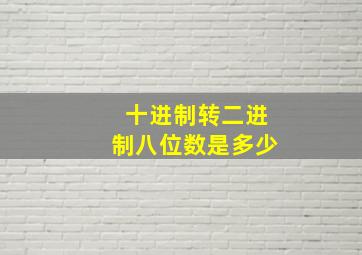 十进制转二进制八位数是多少